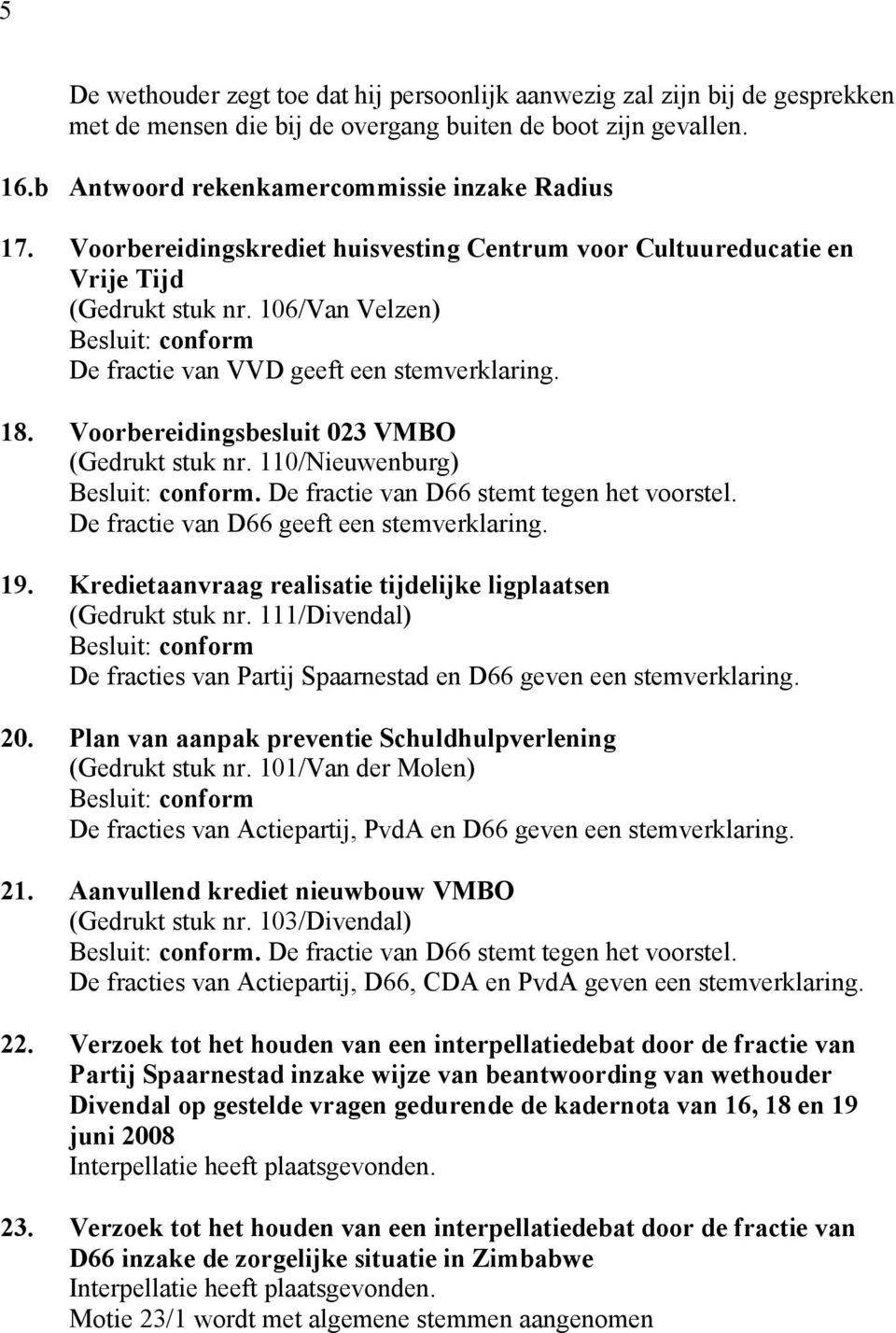 5

De wethouder zegt toe dat hij persoonlijk aanwezig zal zijn bij de gesprekken met de mensen die bij de overgang buiten de boot zijn gevallen.

16.b Antwoord rekenkamercommissie inzake Radius

17. Voorbereidingskrediet huisvesting Centrum voor Cultuureducatie en Vrije Tijd
(Gedrukt stuk nr. 106/Van Velzen)
Besluit: conform
De fractie van VVD geeft een stemverklaring.

18. Voorbereidingsbesluit 023 VMBO
(Gedrukt stuk nr. 110/Nieuwenburg)
Besluit: conform. De fractie van D66 stemt tegen het voorstel.
De fractie van D66 geeft een stemverklaring.

19. Kredietaanvraag realisatie tijdelijke ligplaatsen
(Gedrukt stuk nr. 111/Divendal)
Besluit: conform
De fracties van Partij Spaarnestad en D66 geven een stemverklaring.

20. Plan van aanpak preventie Schuldhulpverlening
(Gedrukt stuk nr. 101/Van der Molen)
Besluit: conform
De fracties van Actiepartij, PvdA en D66 geven een stemverklaring.

21. Aanvullend krediet nieuwbouw VMBO
(Gedrukt stuk nr. 103/Divendal)
Besluit: conform. De fractie van D66 stemt tegen het voorstel.
De fracties van Actiepartij, D66, CDA en PvdA geven een stemverklaring.

22. Verzoek tot het houden van een interpellatiedebat door de fractie van Partij Spaarnestad inzake wijze van beantwoording van wethouder Divendal op gestelde vragen gedurende de kadernota van 16, 18 en 19 juni 2008
Interpellatie heeft plaatsgevonden.

23. Verzoek tot het houden van een interpellatiedebat door de fractie van D66 inzake de zorgelijke situatie in Zimbabwe
Interpellatie heeft plaatsgevonden.
Motie 23/1 wordt met algemene stemmen aangenomen